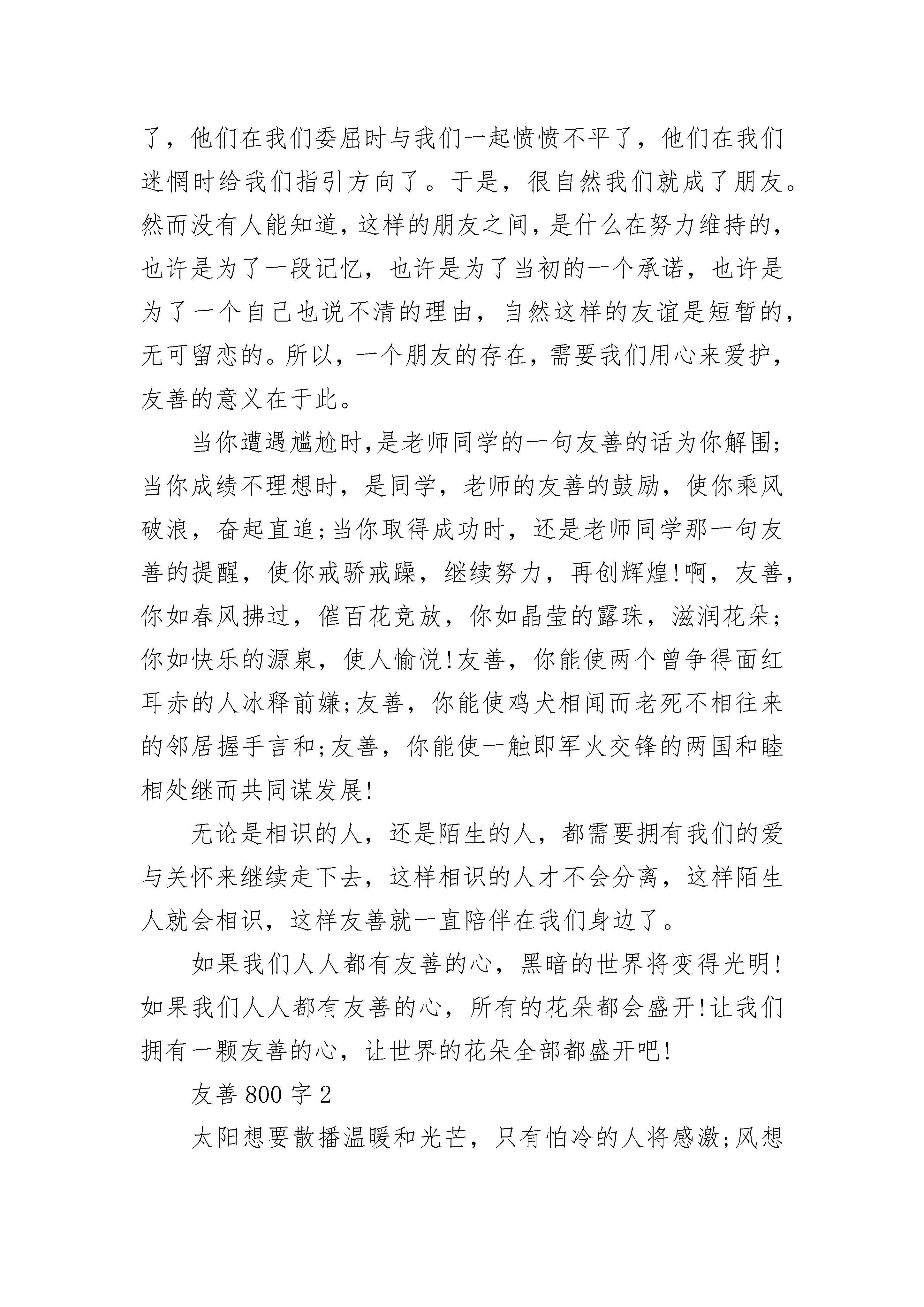 了，他们在我们委屈时与我们一起愤愤不平了，他们在我们迷惘时给我们指引方向了。于是，很自然我们就成了朋友。然而没有人能知道，这样的朋友之间，是什么在努力维持的，也许是为了一段记忆，也许是为了当初的一个承诺，也许是为了一个自己也说不清的理由，自然这样的友谊是短暂的，无可留恋的。所以，一个朋友的存在，需要我们用心来爱护，友善的意义在于此。

当你遭遇尴尬时,是老师同学的一句友善的话为你解围;当你成绩不理想时，是同学，老师的友善的鼓励，使你乘风破浪，奋起直追;当你取得成功时，还是老师同学那一句友善的提醒，使你戒骄戒躁，继续努力，再创辉煌!啊，友善，你如春风拂过，催百花竞放，你如晶莹的露珠，滋润花朵;你如快乐的源泉，使人愉悦!友善，你能使两个曾争得面红耳赤的人冰释前嫌;友善，你能使鸡犬相闻而老死不相往来的邻居握手言和;友善，你能使一触即军火交锋的两国和睦相处继而共同谋发展!

无论是相识的人，还是陌生的人，都需要拥有我们的爱与关怀来继续走下去，这样相识的人才不会分离，这样陌生人就会相识，这样友善就一直陪伴在我们身边了。

如果我们人人都有友善的心，黑暗的世界将变得光明!如果我们人人都有友善的心，所有的花朵都会盛开!让我们拥有一颗友善的心，让世界的花朵全部都盛开吧!

友善 800 字 2

太阳想要散播温暖和光芒，只有怕冷的人将感激;风想